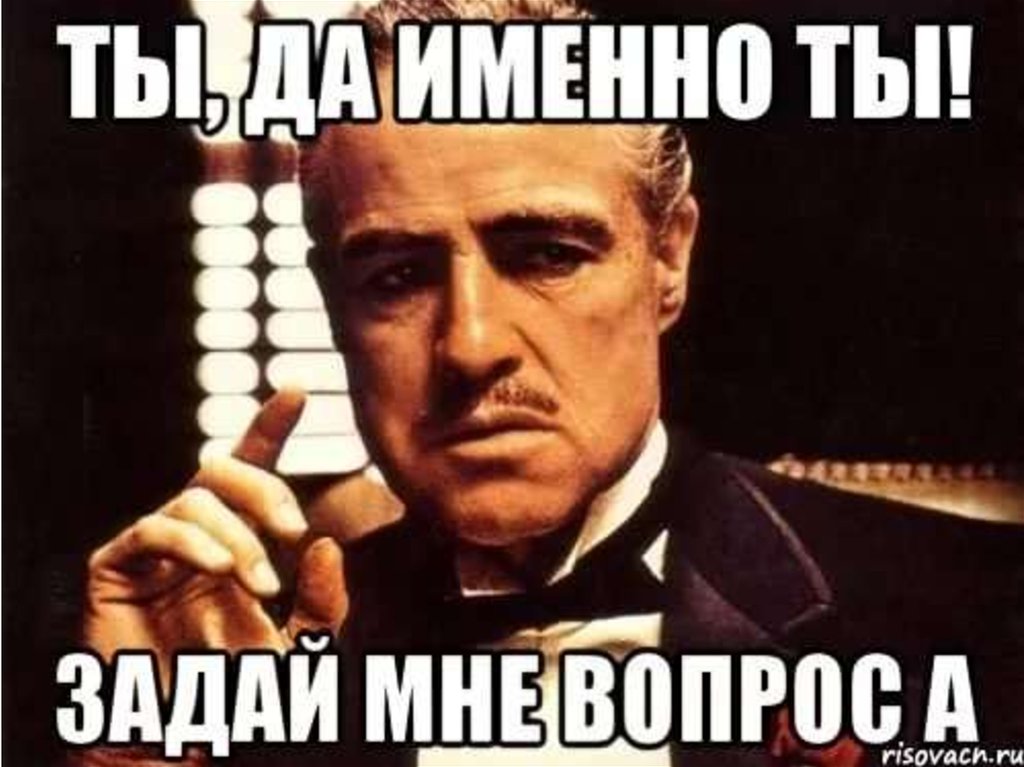 ТЫ, ДА ИМЕННО ТЫ!

ЗАДАЙ МНЕ ВОПРОС А

risovach.ru